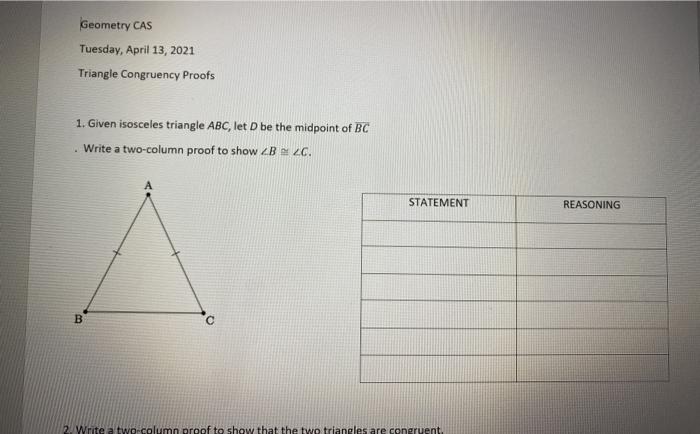 Geometry CAS

Tuesday, April 13, 2021

Triangle Congruency Proofs

1. Given isosceles triangle $ABC$, let $D$ be the midpoint of $\overline{BC}$

. Write a two-column proof to show $\angle B \cong \angle C$.

A

B

C

| STATEMENT | REASONING |
|---|---|
| | |
| | |
| | |
| | |
| | |
| | |

2. Write a two-column proof to show that the two triangles are congruent.